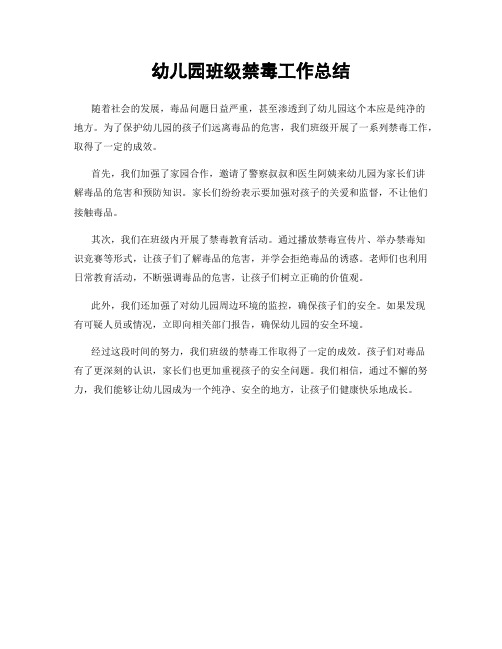 幼儿园班级禁毒工作总结

随着社会的发展，毒品问题日益严重，甚至渗透到了幼儿园这个本应是纯净的地方。为了保护幼儿园的孩子们远离毒品的危害，我们班级开展了一系列禁毒工作，取得了一定的成效。

首先，我们加强了家园合作，邀请了警察叔叔和医生阿姨来幼儿园为家长们讲解毒品的危害和预防知识。家长们纷纷表示要加强对孩子的关爱和监督，不让他们接触毒品。

其次，我们在班级内开展了禁毒教育活动。通过播放禁毒宣传片、举办禁毒知识竞赛等形式，让孩子们了解毒品的危害，并学会拒绝毒品的诱惑。老师们也利用日常教育活动，不断强调毒品的危害，让孩子们树立正确的价值观。

此外，我们还加强了对幼儿园周边环境的监控，确保孩子们的安全。如果发现有可疑人员或情况，立即向相关部门报告，确保幼儿园的安全环境。

经过这段时间的努力，我们班级的禁毒工作取得了一定的成效。孩子们对毒品有了更深刻的认识，家长们也更加重视孩子的安全问题。我们相信，通过不懈的努力，我们能够让幼儿园成为一个纯净、安全的地方，让孩子们健康快乐地成长。